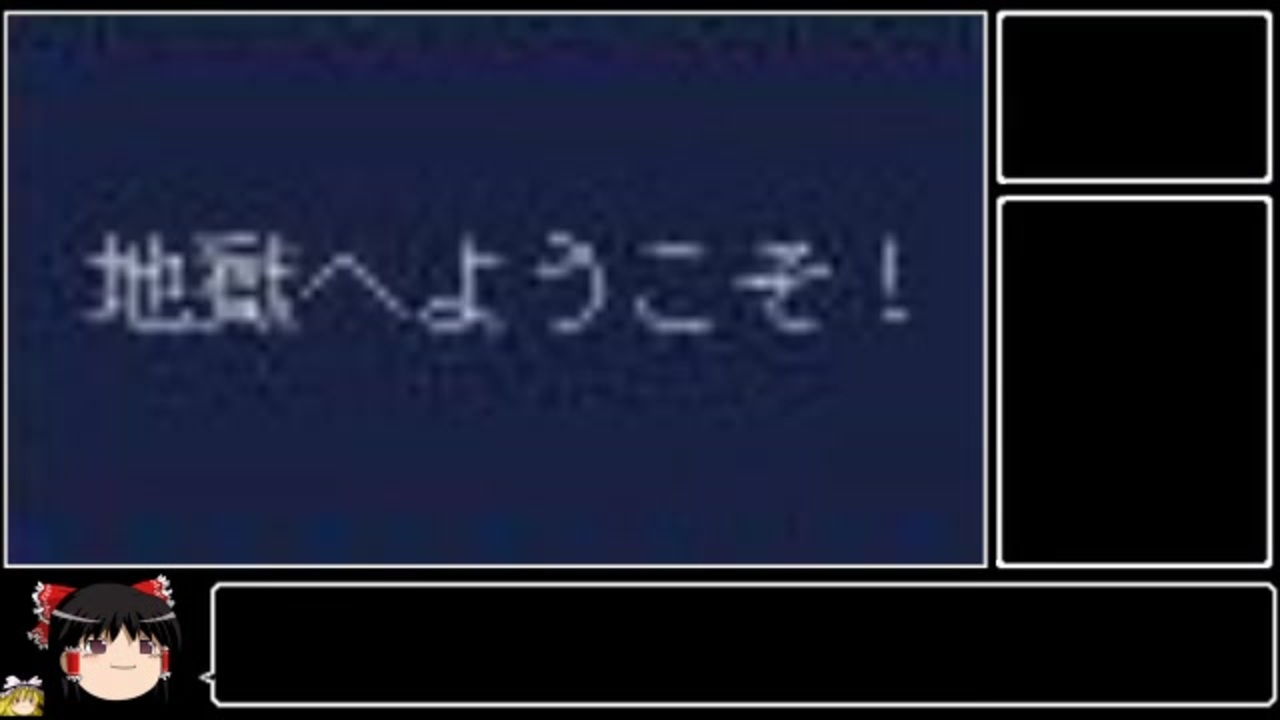 地獄へようこそ！